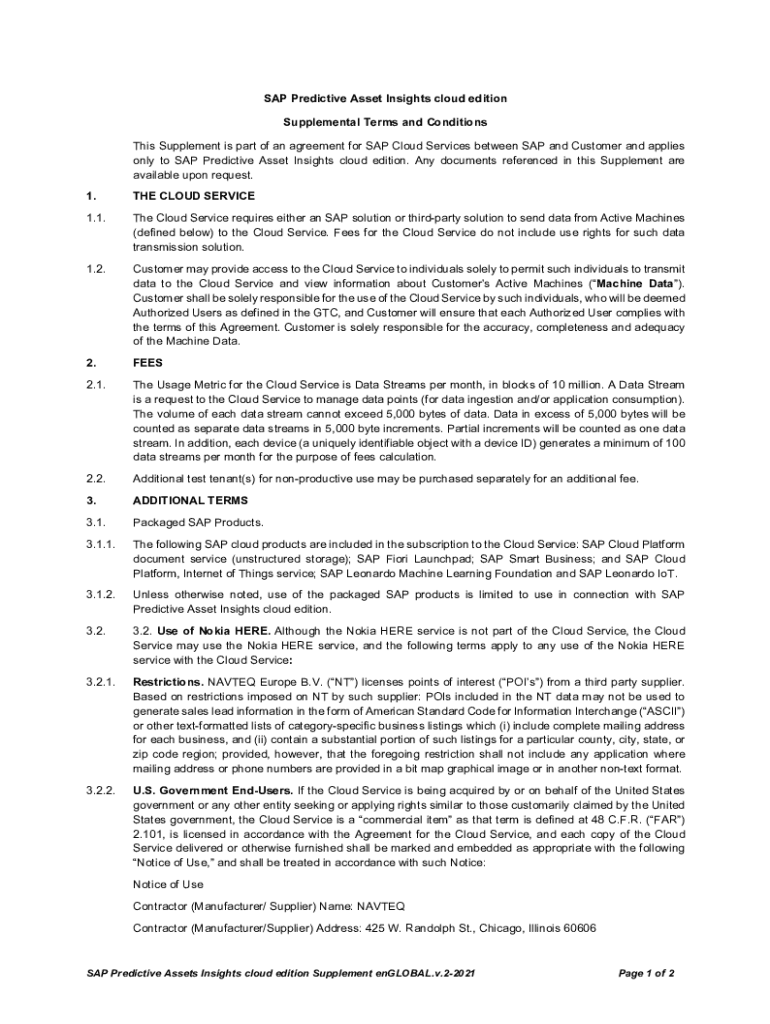 SAP Predictive Asset Insights cloud edition

Supplemental Terms and Conditions

This Supplement is part of an agreement for SAP Cloud Services between SAP and Customer and applies only to SAP Predictive Asset Insights cloud edition. Any documents referenced in this Supplement are available upon request.

1. THE CLOUD SERVICE

1.1. The Cloud Service requires either an SAP solution or third-party solution to send data from Active Machines (defined below) to the Cloud Service. Fees for the Cloud Service do not include use rights for such data transmission solution.

1.2. Customer may provide access to the Cloud Service to individuals solely to permit such individuals to transmit data to the Cloud Service and view information about Customer's Active Machines ("Machine Data"). Customer shall be solely responsible for the use of the Cloud Service by such individuals, who will be deemed Authorized Users as defined in the GTC, and Customer will ensure that each Authorized User complies with the terms of this Agreement. Customer is solely responsible for the accuracy, completeness and adequacy of the Machine Data.

2. FEES

2.1. The Usage Metric for the Cloud Service is Data Streams per month, in blocks of 10 million. A Data Stream is a request to the Cloud Service to manage data points (for data ingestion and/or application consumption). The volume of each data stream cannot exceed 5,000 bytes of data. Data in excess of 5,000 bytes will be counted as separate data streams in 5,000 byte increments. Partial increments will be counted as one data stream. In addition, each device (a uniquely identifiable object with a device ID) generates a minimum of 100 data streams per month for the purpose of fees calculation.

2.2. Additional test tenant(s) for non-productive use may be purchased separately for an additional fee.

3. ADDITIONAL TERMS

3.1. Packaged SAP Products.

3.1.1. The following SAP cloud products are included in the subscription to the Cloud Service: SAP Cloud Platform document service (unstructured storage); SAP Fiori Launchpad; SAP Smart Business; and SAP Cloud Platform, Internet of Things service; SAP Leonardo Machine Learning Foundation and SAP Leonardo IoT.

3.1.2. Unless otherwise noted, use of the packaged SAP products is limited to use in connection with SAP Predictive Asset Insights cloud edition.

3.2. 3.2. Use of Nokia HERE. Although the Nokia HERE service is not part of the Cloud Service, the Cloud Service may use the Nokia HERE service, and the following terms apply to any use of the Nokia HERE service with the Cloud Service:

3.2.1. Restrictions. NAVTEQ Europe B.V. ("NT") licenses points of interest ("POI's") from a third party supplier. Based on restrictions imposed on NT by such supplier: POIs included in the NT data may not be used to generate sales lead information in the form of American Standard Code for Information Interchange ("ASCII") or other text-formatted lists of category-specific business listings which (i) include complete mailing address for each business, and (ii) contain a substantial portion of such listings for a particular county, city, state, or zip code region; provided, however, that the foregoing restriction shall not include any application where mailing address or phone numbers are provided in a bit map graphical image or in another non-text format.

3.2.2. U.S. Government End-Users. If the Cloud Service is being acquired by or on behalf of the United States government or any other entity seeking or applying rights similar to those customarily claimed by the United States government, the Cloud Service is a "commercial item" as that term is defined at 48 C.F.R. ("FAR") 2.101, is licensed in accordance with the Agreement for the Cloud Service, and each copy of the Cloud Service delivered or otherwise furnished shall be marked and embedded as appropriate with the following "Notice of Use," and shall be treated in accordance with such Notice:

Notice of Use

Contractor (Manufacturer/ Supplier) Name: NAVTEQ

Contractor (Manufacturer/Supplier) Address: 425 W. Randolph St., Chicago, Illinois 60606

SAP Predictive Assets Insights cloud edition Supplement enGLOBAL.v.2-2021 Page 1 of 2